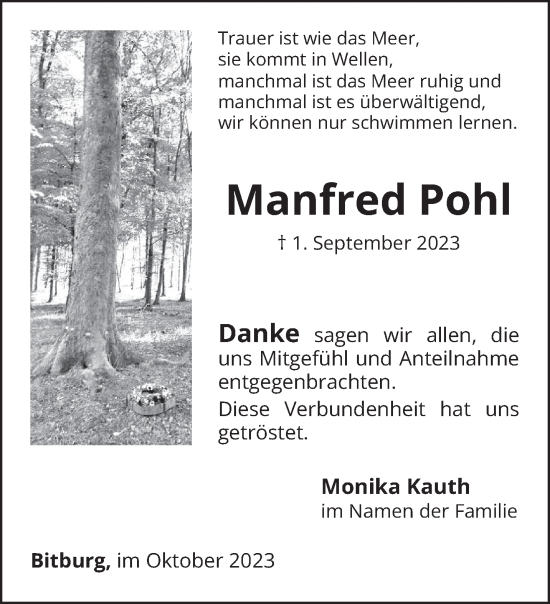 Trauer ist wie das Meer,
sie kommt in Wellen,
manchmal ist das Meer ruhig und
manchmal ist es überwältigend,
wir können nur schwimmen lernen.

Manfred Pohl

† 1. September 2023

Danke sagen wir allen, die uns Mitgefühl und Anteilnahme entgegenbrachten.

Diese Verbundenheit hat uns getröstet.

Monika Kauth
im Namen der Familie

Bitburg, im Oktober 2023